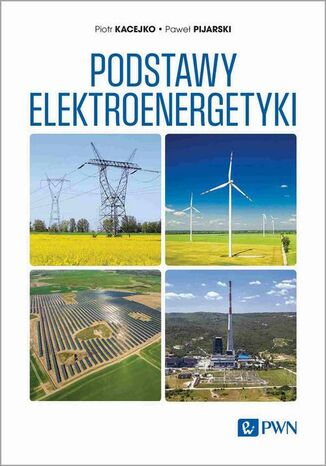 Piotr KACEJKO • Paweł PIJARSKI

PODSTAWY ELEKTROENERGETYKI

PWN